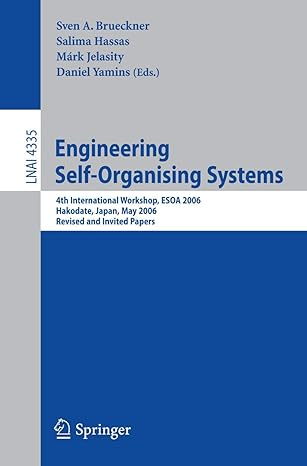 Sven A. Brueckner
Salima Hassas
Márk Jelasity
Daniel Yamins (Eds.)

LNAI 4335

Engineering Self-Organising Systems

4th International Workshop, ESOA 2006
Hakodate, Japan, May 2006
Revised and Invited Papers

Springer